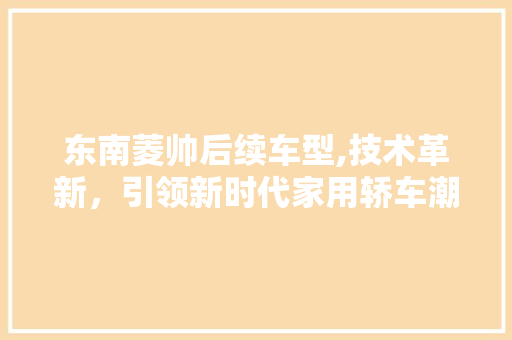 东南菱帅后续车型,技术革新，引领新时代家用轿车潮